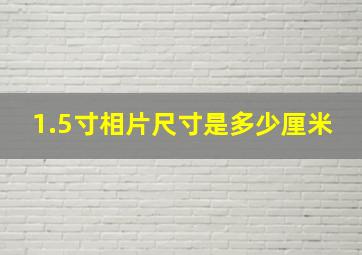 1.5寸相片尺寸是多少厘米